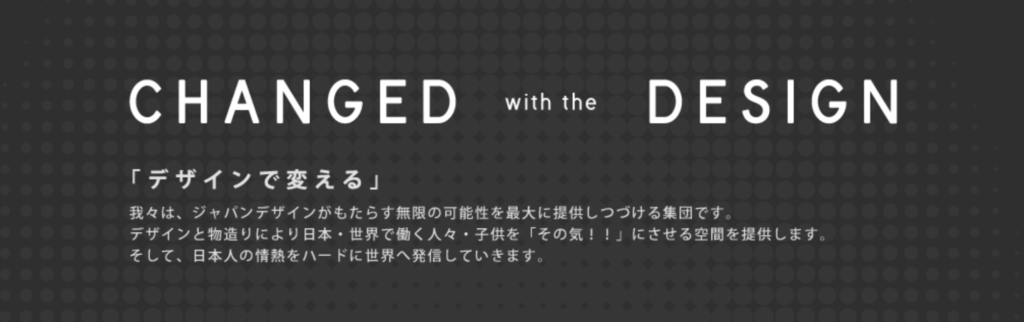 CHANGED with the DESIGN

「デザインで変える」

我々は、ジャパンデザインがもたらす無限の可能性を最大に提供しつづける集団です。
デザインと物造りにより日本・世界で働く人々・子供を「その気！！」にさせる空間を提供します。
そして、日本人の情熱をハードに世界へ発信していきます。